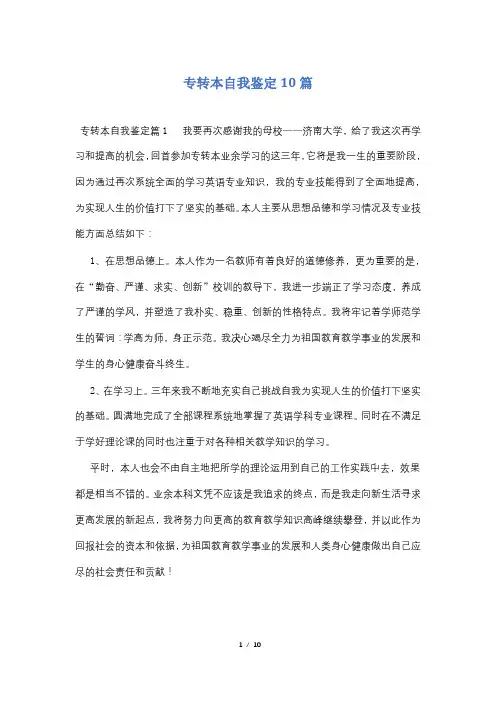 专转本自我鉴定10篇

专转本自我鉴定篇1　　我要再次感谢我的母校——济南大学，给了我这次再学习和提高的机会，回首参加专转本业余学习的这三年，它将是我一生的重要阶段，因为通过再次系统全面的学习英语专业知识，我的专业技能得到了全面地提高，为实现人生的价值打下了坚实的基础。本人主要从思想品德和学习情况及专业技能方面总结如下：

1、在思想品德上。本人作为一名教师有着良好的道德修养，更为重要的是，在“勤奋、严谨、求实、创新”校训的教导下，我进一步端正了学习态度，养成了严谨的学风，并塑造了我朴实、稳重、创新的性格特点。我将牢记着学师范学生的誓词：学高为师，身正示范。我决心竭尽全力为祖国教育教学事业的发展和学生的身心健康奋斗终生。

2、在学习上。三年来我不断地充实自己挑战自我为实现人生的价值打下坚实的基础。圆满地完成了全部课程系统地掌握了英语学科专业课程。同时在不满足于学好理论课的同时也注重于对各种相关教学知识的学习。

平时，本人也会不由自主地把所学的理论运用到自己的工作实践中去，效果都是相当不错的。业余本科文凭不应该是我追求的终点，而是我走向新生活寻求更高发展的新起点，我将努力向更高的教育教学知识高峰继续攀登，并以此作为回报社会的资本和依据，为祖国教育教学事业的发展和人类身心健康做出自己应尽的社会责任和贡献！

1 / 10